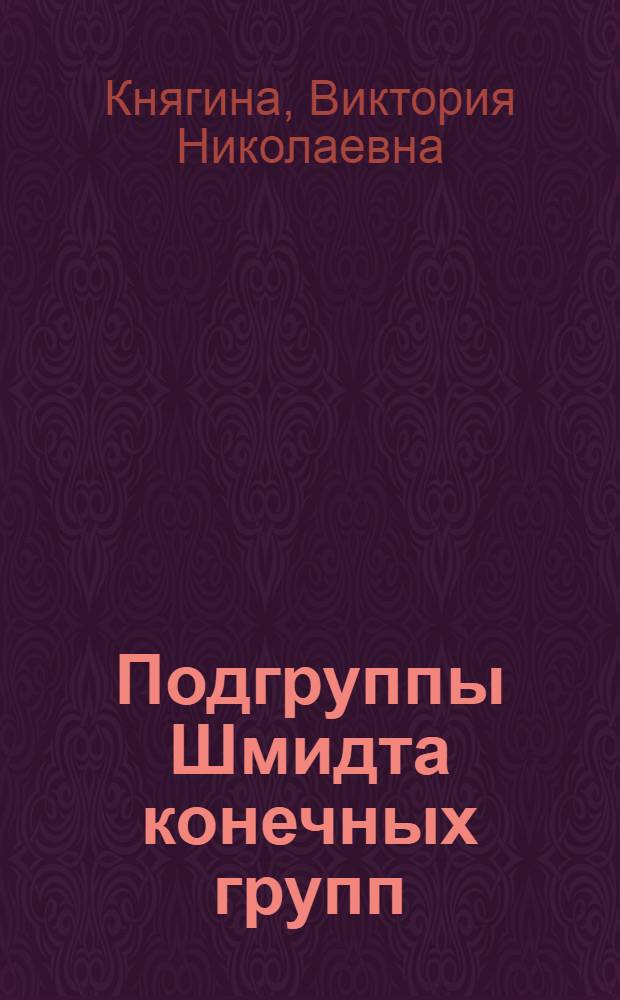 Княгина, Виктория Николаевна

Подгруппы Шмидта конечных групп